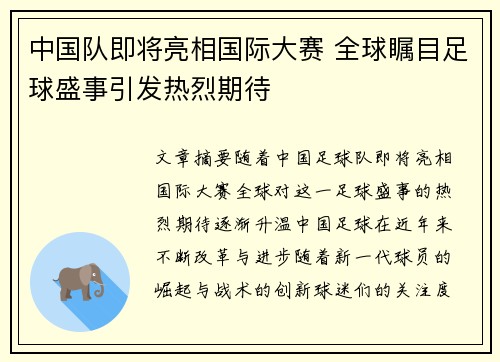 中国队即将亮相国际大赛 全球瞩目足球盛事引发热烈期待

文章摘要随着中国足球队即将亮相国际大赛全球对这一足球盛事的热烈期待逐渐升温中国足球在近年来不断改革与进步随着新一代球员的崛起与战术的创新球迷们的关注度